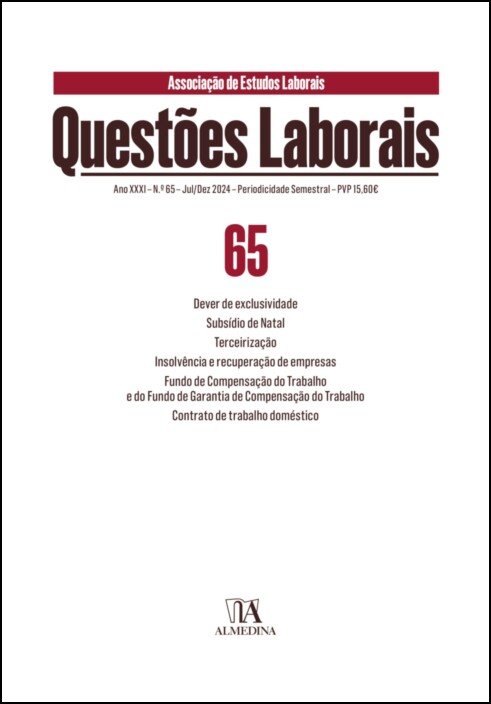 Associação de Estudos Laborais

Questões Laborais

Ano XXXI – N.º 65 – Jul/Dez 2024 – Periodicidade Semestral – PVP 15,60€

65

Dever de exclusividade

Subsídio de Natal

Terceirização

Insolvência e recuperação de empresas

Fundo de Compensação do Trabalho e do Fundo de Garantia de Compensação do Trabalho

Contrato de trabalho doméstico

ALMEDINA